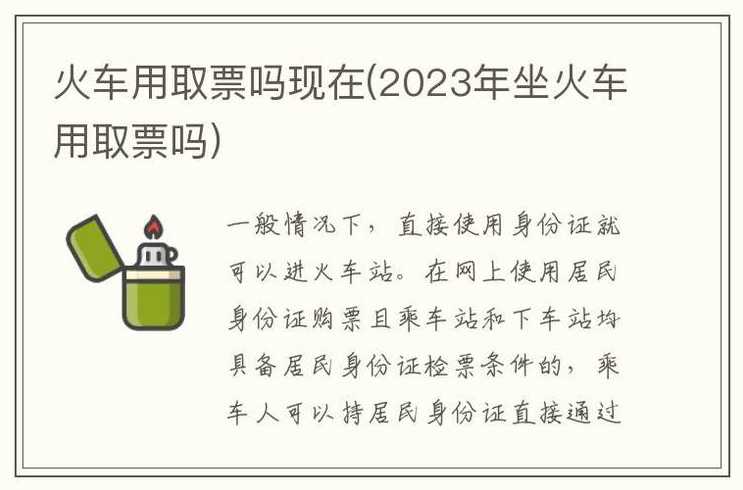 火车用取票吗现在(2023年坐火车用取票吗)

一般情况下，直接使用身份证就可以进火车站。在网上使用居民身份证购票且乘车站和下车站均具备居民身份证检票条件的，乘车人可以持居民身份证直接通过